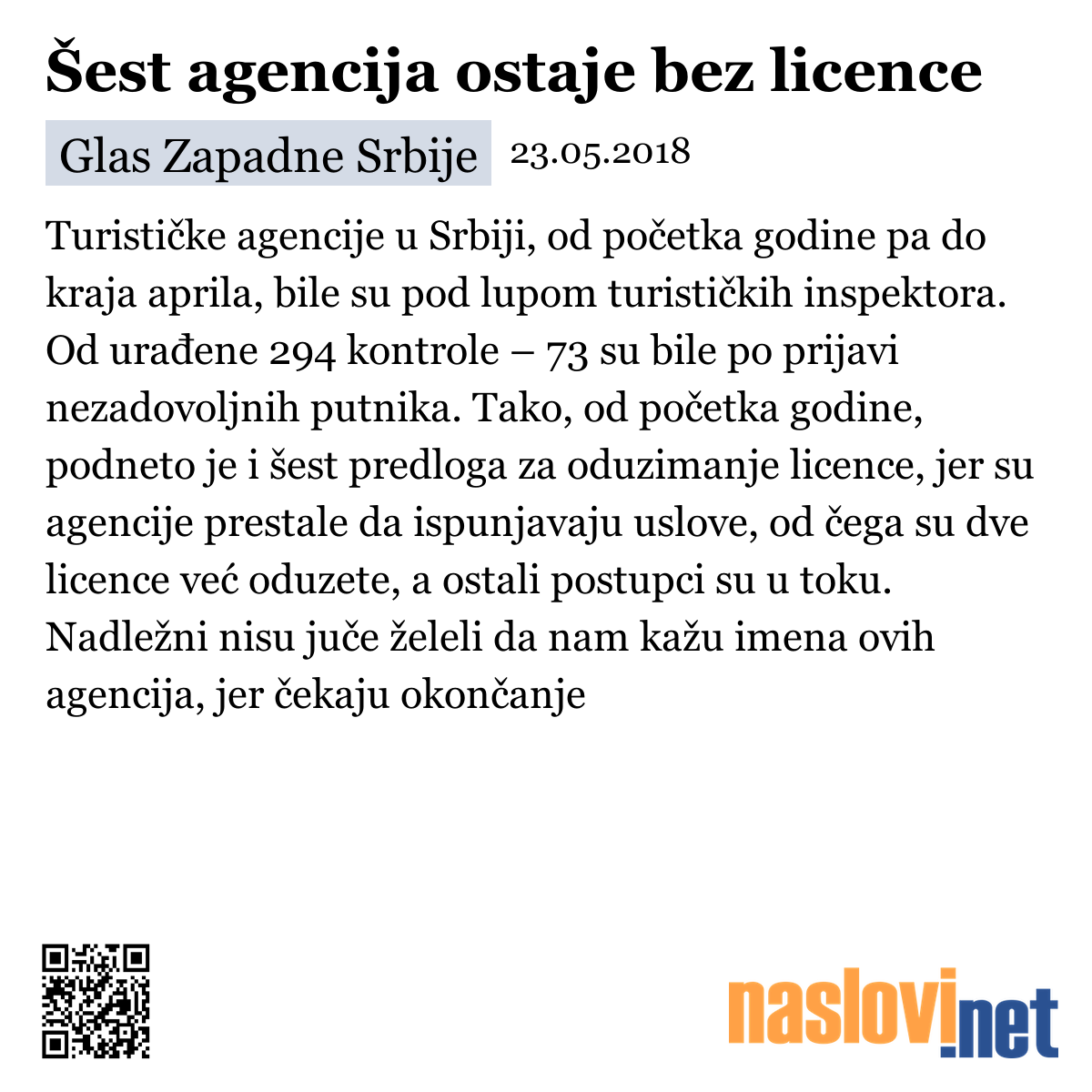 Šest agencija ostaje bez licence

Glas Zapadne Srbije 23.05.2018

Turističke agencije u Srbiji, od početka godine pa do kraja aprila, bile su pod lupom turističkih inspektora. Od urađene 294 kontrole – 73 su bile po prijavi nezadovoljnih putnika. Tako, od početka godine, podneto je i šest predloga za oduzimanje licence, jer su agencije prestale da ispunjavaju uslove, od čega su dve licence već oduzete, a ostali postupci su u toku. Nadležni nisu juče želeli da nam kažu imena ovih agencija, jer čekaju okončanje

naslovi.net